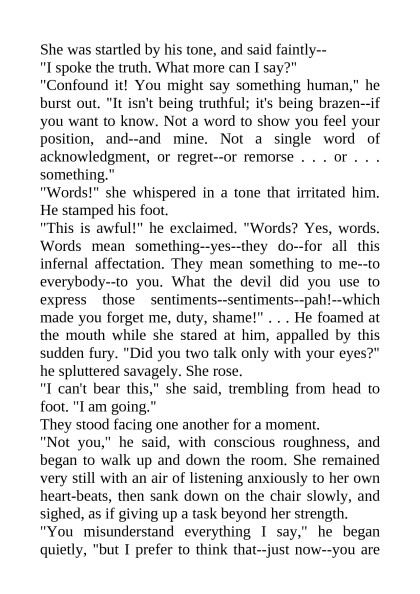 She was startled by his tone, and said faintly--

"I spoke the truth. What more can I say?"

"Confound it! You might say something human," he burst out. "It isn't being truthful; it's being brazen--if you want to know. Not a word to show you feel your position, and--and mine. Not a single word of acknowledgment, or regret--or remorse . . . or . . . something."

"Words!" she whispered in a tone that irritated him. He stamped his foot.

"This is awful!" he exclaimed. "Words? Yes, words. Words mean something--yes--they do--for all this infernal affectation. They mean something to me--to everybody--to you. What the devil did you use to express those sentiments--sentiments--pah!--which made you forget me, duty, shame!" . . . He foamed at the mouth while she stared at him, appalled by this sudden fury. "Did you two talk only with your eyes?" he spluttered savagely. She rose.

"I can't bear this," she said, trembling from head to foot. "I am going."

They stood facing one another for a moment.

"Not you," he said, with conscious roughness, and began to walk up and down the room. She remained very still with an air of listening anxiously to her own heart-beats, then sank down on the chair slowly, and sighed, as if giving up a task beyond her strength.

"You misunderstand everything I say," he began quietly, "but I prefer to think that--just now--you are